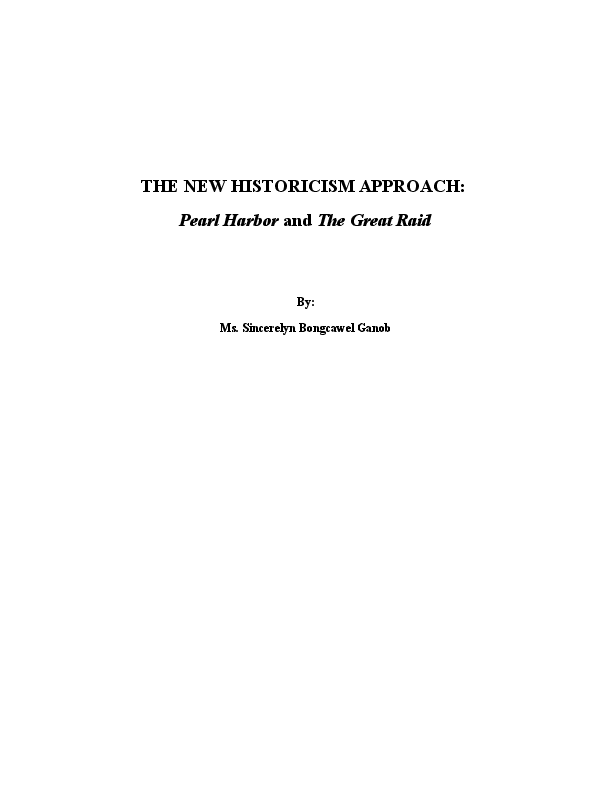 THE NEW HISTORICISM APPROACH:

Pearl Harbor and The Great Raid

By:

Ms. Sincerelyn Bongcawel Ganob